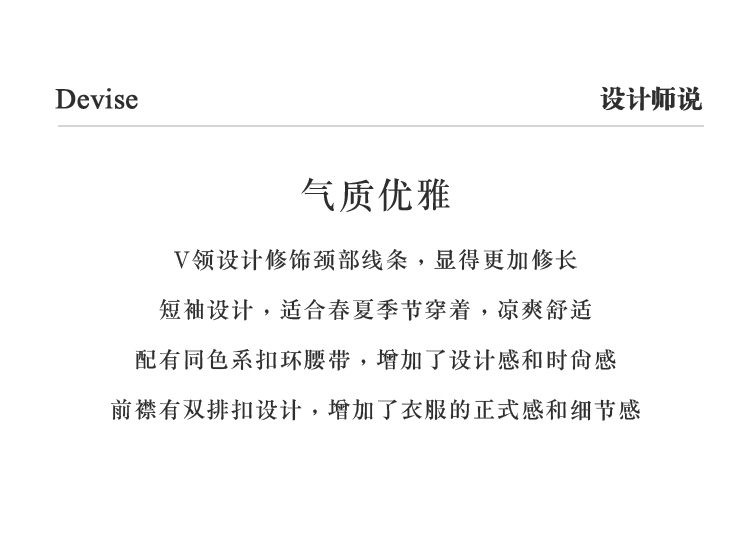 Devise 设计师说

气质优雅

V领设计修饰颈部线条，显得更加修长

短袖设计，适合春夏季节穿着，凉爽舒适

配有同色系扣环腰带，增加了设计感和时尚感

前襟有双排扣设计，增加了衣服的正式感和细节感